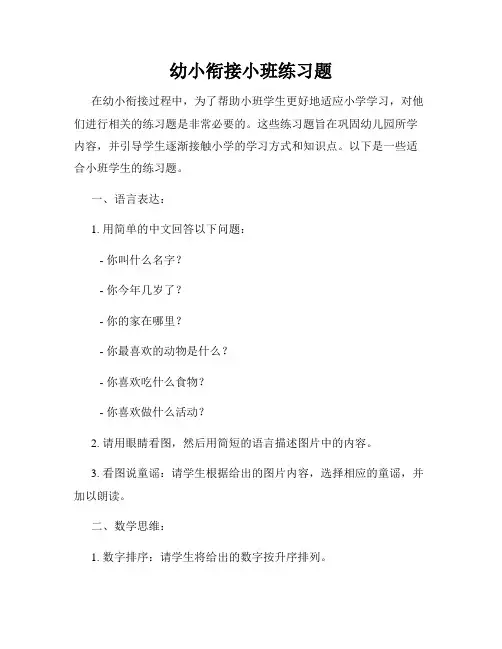 幼小衔接小班练习题

在幼小衔接过程中，为了帮助小班学生更好地适应小学学习，对他们进行相关的练习题是非常必要的。这些练习题旨在巩固幼儿园所学内容，并引导学生逐渐接触小学的学习方式和知识点。以下是一些适合小班学生的练习题。

一、语言表达：

1. 用简单的中文回答以下问题：

- 你叫什么名字？

- 你今年几岁了？

- 你的家在哪里？

- 你最喜欢的动物是什么？

- 你喜欢吃什么食物？

- 你喜欢做什么活动？

2. 请用眼睛看图，然后用简短的语言描述图片中的内容。

3. 看图说童谣：请学生根据给出的图片内容，选择相应的童谣，并加以朗读。

二、数学思维：

1. 数字排序：请学生将给出的数字按升序排列。